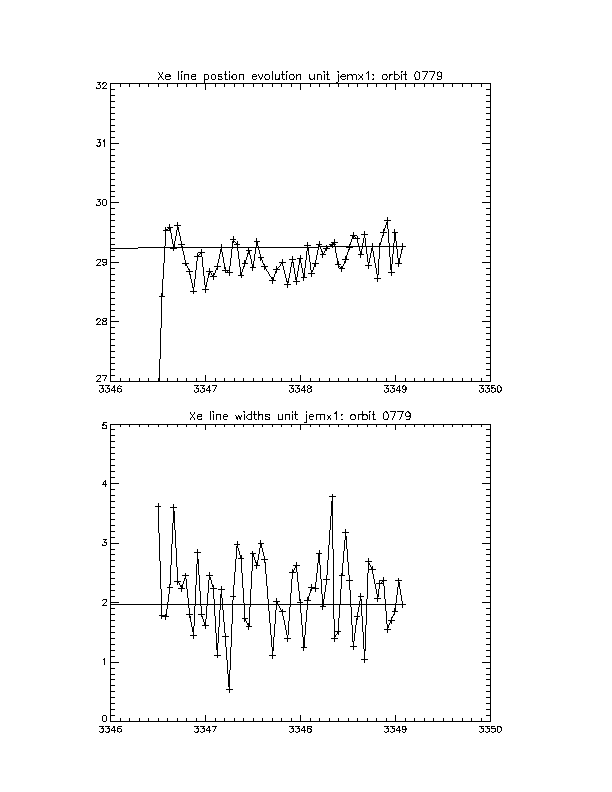 Xe line postion evolution unit jemx1: orbit 0779

32

31

30

29

28

27

3346

3347

3348

3349

3350

Xe line widths unit jemx1: orbit 0779

5

4

3

2

1

0

3346

3347

3348

3349

3350